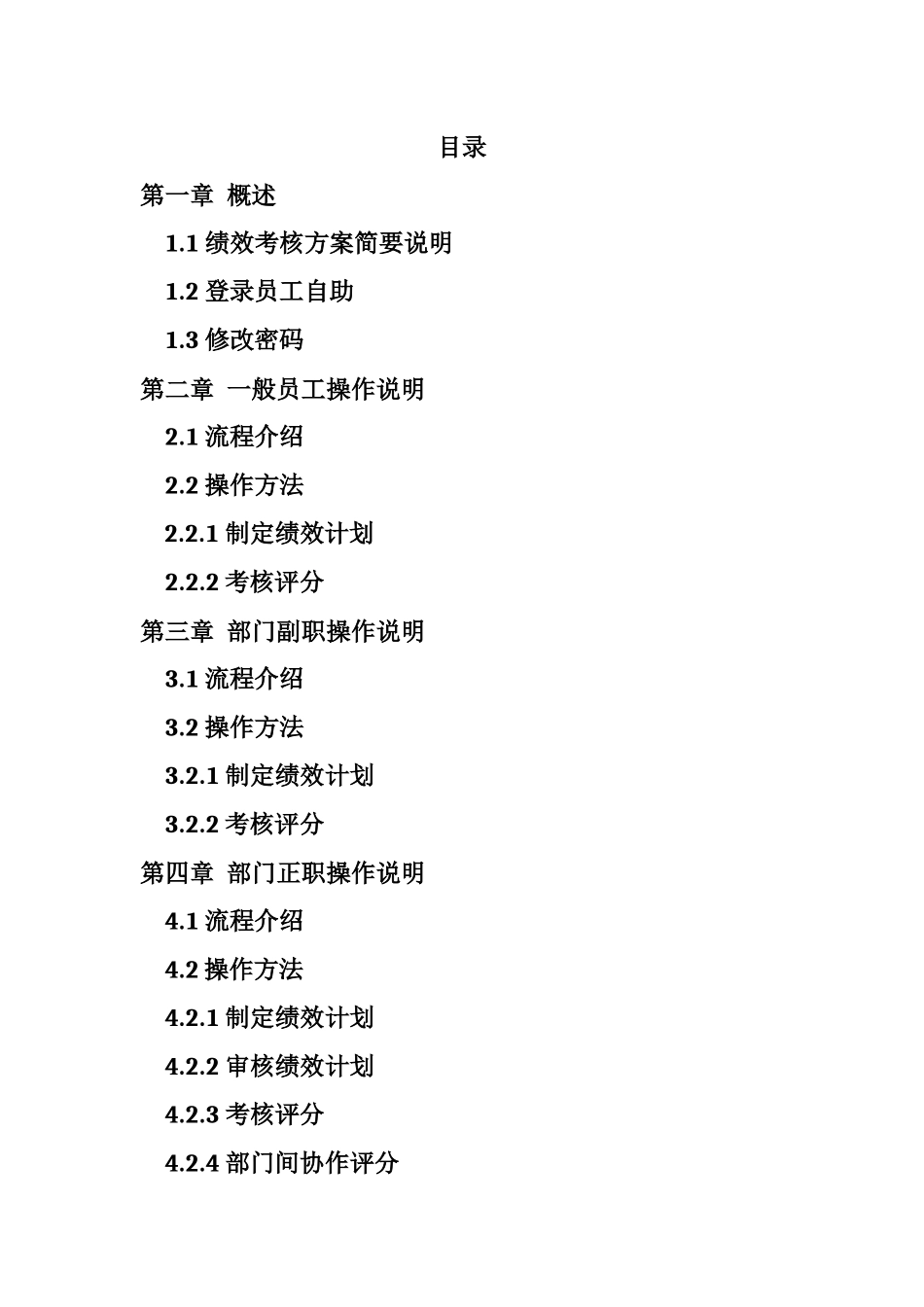 目录

第一章 概述

1.1 绩效考核方案简要说明

1.2 登录员工自助

1.3 修改密码

第二章 一般员工操作说明

2.1 流程介绍

2.2 操作方法

2.2.1 制定绩效计划

2.2.2 考核评分

第三章 部门副职操作说明

3.1 流程介绍

3.2 操作方法

3.2.1 制定绩效计划

3.2.2 考核评分

第四章 部门正职操作说明

4.1 流程介绍

4.2 操作方法

4.2.1 制定绩效计划

4.2.2 审核绩效计划

4.2.3 考核评分

4.2.4 部门间协作评分